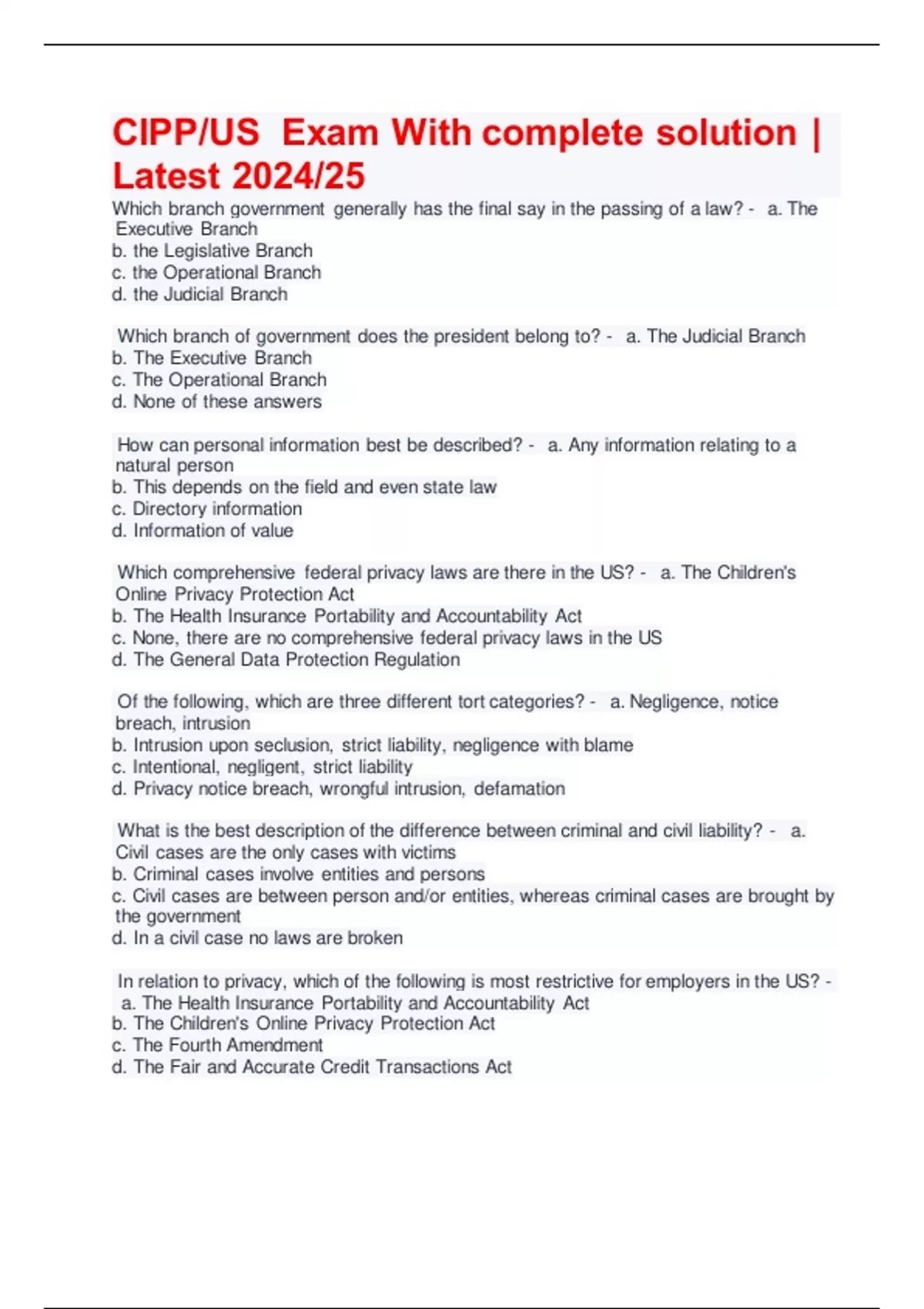 CIPP/US Exam With complete solution | Latest 2024/25

Which branch government generally has the final say in the passing of a law? - a. The Executive Branch
b. the Legislative Branch
c. the Operational Branch
d. the Judicial Branch

Which branch of government does the president belong to? - a. The Judicial Branch
b. The Executive Branch
c. The Operational Branch
d. None of these answers

How can personal information best be described? - a. Any information relating to a natural person
b. This depends on the field and even state law
c. Directory information
d. Information of value

Which comprehensive federal privacy laws are there in the US? - a. The Children's Online Privacy Protection Act
b. The Health Insurance Portability and Accountability Act
c. None, there are no comprehensive federal privacy laws in the US
d. The General Data Protection Regulation

Of the following, which are three different tort categories? - a. Negligence, notice breach, intrusion
b. Intrusion upon seclusion, strict liability, negligence with blame
c. Intentional, negligent, strict liability
d. Privacy notice breach, wrongful intrusion, defamation

What is the best description of the difference between criminal and civil liability? - a. Civil cases are the only cases with victims
b. Criminal cases involve entities and persons
c. Civil cases are between person and/or entities, whereas criminal cases are brought by the government
d. In a civil case no laws are broken

In relation to privacy, which of the following is most restrictive for employers in the US? - a. The Health Insurance Portability and Accountability Act
b. The Children's Online Privacy Protection Act
c. The Fourth Amendment
d. The Fair and Accurate Credit Transactions Act